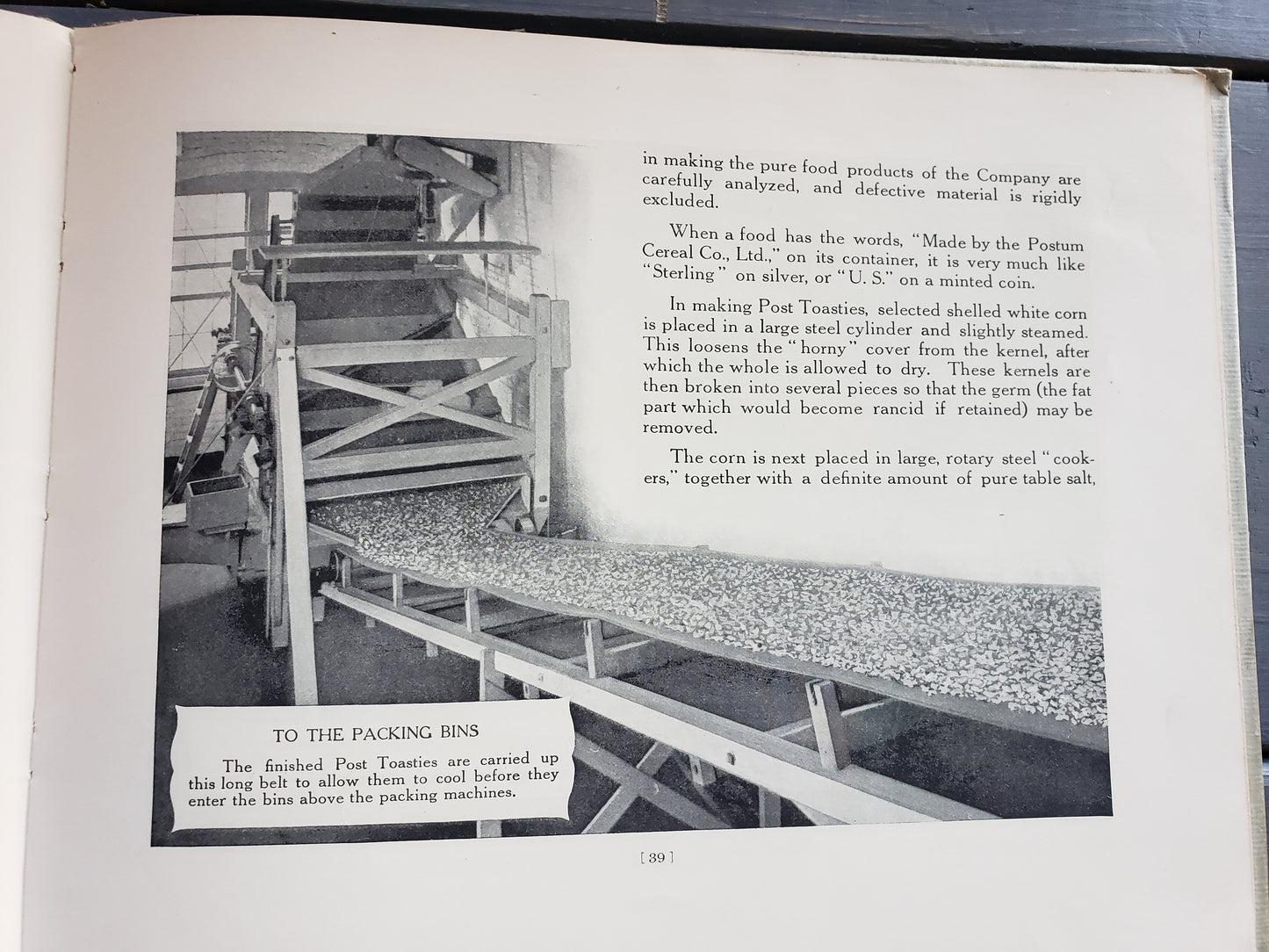 in making the pure food products of the Company are carefully analyzed, and defective material is rigidly excluded.

When a food has the words, "Made by the Postum Cereal Co., Ltd.," on its container, it is very much like "Sterling" on silver, or "U. S." on a minted coin.

In making Post Toasties, selected shelled white corn is placed in a large steel cylinder and slightly steamed. This loosens the "horny" cover from the kernel, after which the whole is allowed to dry. These kernels are then broken into several pieces so that the germ (the fat part which would become rancid if retained) may be removed.

The corn is next placed in large, rotary steel "cookers," together with a definite amount of pure table salt,

TO THE PACKING BINS

The finished Post Toasties are carried up this long belt to allow them to cool before they enter the bins above the packing machines.

[ 39 ]